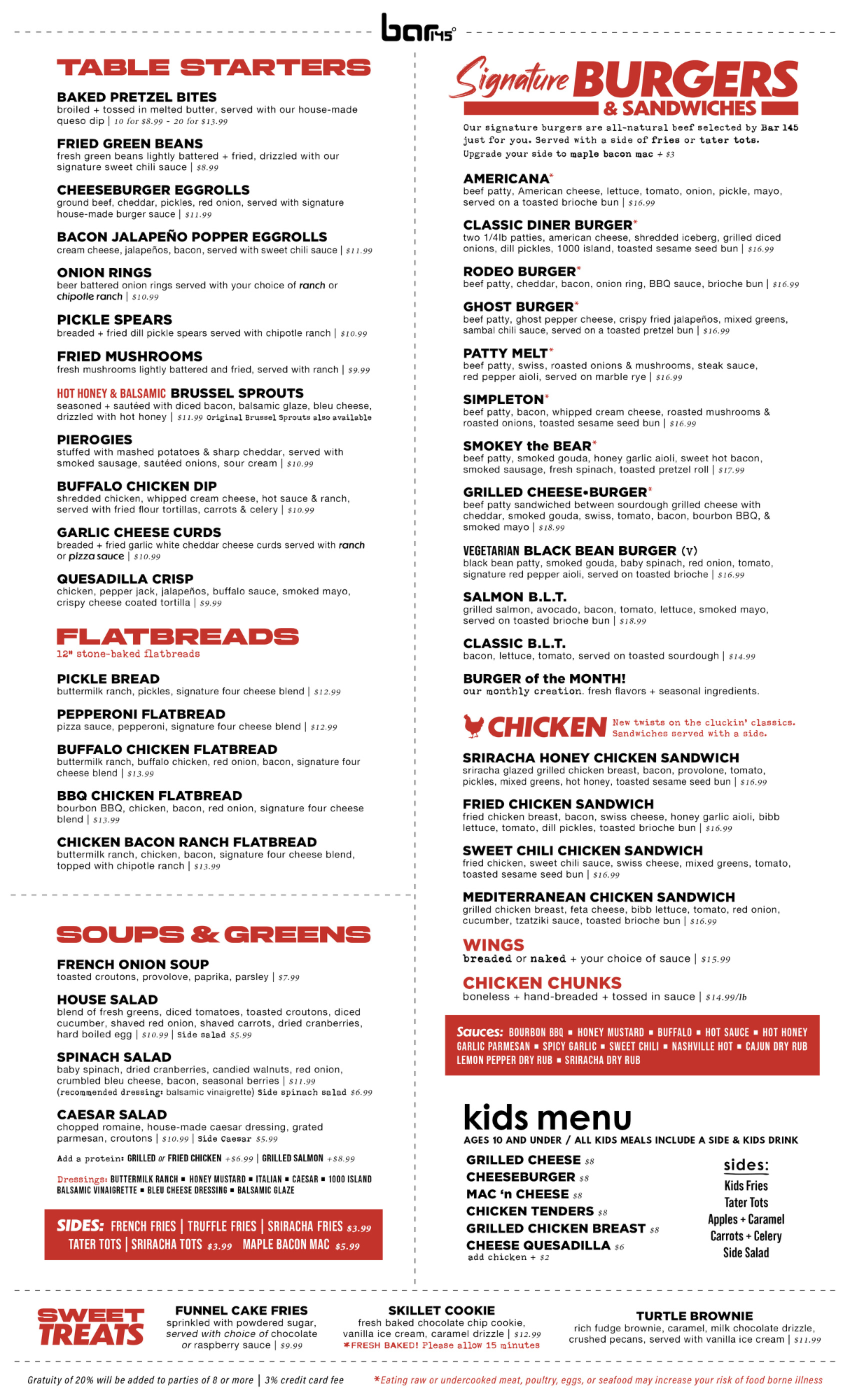 bar145°

TABLE STARTERS

BAKED PRETZEL BITES
broiled + tossed in melted butter, served with our house-made queso dip | 10 for $8.99 - 20 for $13.99

FRIED GREEN BEANS
fresh green beans lightly battered + fried, drizzled with our signature sweet chili sauce | $8.99

CHEESEBURGER EGGROLLS
ground beef, cheddar, pickles, red onion, served with signature house-made burger sauce | $11.99

BACON JALAPEÑO POPPER EGGROLLS
cream cheese, jalapeños, bacon, served with sweet chili sauce | $11.99

ONION RINGS
beer battered onion rings served with your choice of ranch or chipotle ranch | $10.99

PICKLE SPEARS
breaded + fried dill pickle spears served with chipotle ranch | $10.99

FRIED MUSHROOMS
fresh mushrooms lightly battered and fried, served with ranch | $9.99

HOT HONEY & BALSAMIC BRUSSEL SPROUTS
seasoned + sautéed with diced bacon, balsamic glaze, bleu cheese, drizzled with hot honey | $11.99 Original Brussel Sprouts also available

PIEROGIES
stuffed with mashed potatoes & sharp cheddar, served with smoked sausage, sautéed onions, sour cream | $10.99

BUFFALO CHICKEN DIP
shredded chicken, whipped cream cheese, hot sauce & ranch, served with fried flour tortillas, carrots & celery | $10.99

GARLIC CHEESE CURDS
breaded + fried garlic white cheddar cheese curds served with ranch or pizza sauce | $10.99

QUESADILLA CRISP
chicken, pepper jack, jalapeños, buffalo sauce, smoked mayo, crispy cheese coated tortilla | $9.99

FLATBREADS
12" stone-baked flatbreads

PICKLE BREAD
buttermilk ranch, pickles, signature four cheese blend | $12.99

PEPPERONI FLATBREAD
pizza sauce, pepperoni, signature four cheese blend | $12.99

BUFFALO CHICKEN FLATBREAD
buttermilk ranch, buffalo chicken, red onion, bacon, signature four cheese blend | $13.99

BBQ CHICKEN FLATBREAD
bourbon BBQ, chicken, bacon, red onion, signature four cheese blend | $13.99

CHICKEN BACON RANCH FLATBREAD
buttermilk ranch, chicken, bacon, signature four cheese blend, topped with chipotle ranch | $13.99

SOUPS & GREENS

FRENCH ONION SOUP
toasted croutons, provolove, paprika, parsley | $7.99

HOUSE SALAD
blend of fresh greens, diced tomatoes, toasted croutons, diced cucumber, shaved red onion, shaved carrots, dried cranberries, hard boiled egg | $10.99 | Side salad $5.99

SPINACH SALAD
baby spinach, dried cranberries, candied walnuts, red onion, crumbled bleu cheese, bacon, seasonal berries | $11.99
(recommended dressing: balsamic vinaigrette) Side spinach salad $6.99

CAESAR SALAD
chopped romaine, house-made caesar dressing, grated parmesan, croutons | $10.99 | Side Caesar $5.99

Add a protein: GRILLED or FRIED CHICKEN +$6.99 | GRILLED SALMON +$8.99

Dressings: BUTTERMILK RANCH ▪ HONEY MUSTARD ▪ ITALIAN ▪ CAESAR ▪ 1000 ISLAND BALSAMIC VINAIGRETTE ▪ BLEU CHEESE DRESSING ▪ BALSAMIC GLAZE

SIDES: FRENCH FRIES | TRUFFLE FRIES | SRIRACHA FRIES $3.99
TATER TOTS | SRIRACHA TOTS $3.99 MAPLE BACON MAC $5.99

Signature BURGERS & SANDWICHES
Our signature burgers are all-natural beef selected by Bar 145 just for you. Served with a side of fries or tater tots.
Upgrade your side to maple bacon mac + $3

AMERICANA*
beef patty, American cheese, lettuce, tomato, onion, pickle, mayo, served on a toasted brioche bun | $16.99

CLASSIC DINER BURGER*
two 1/4lb patties, american cheese, shredded iceberg, grilled diced onions, dill pickles, 1000 island, toasted sesame seed bun | $16.99

RODEO BURGER*
beef patty, cheddar, bacon, onion ring, BBQ sauce, brioche bun | $16.99

GHOST BURGER*
beef patty, ghost pepper cheese, crispy fried jalapeños, mixed greens, sambal chili sauce, served on a toasted pretzel bun | $16.99

PATTY MELT*
beef patty, swiss, roasted onions & mushrooms, steak sauce, red pepper aioli, served on marble rye | $16.99

SIMPLETON*
beef patty, bacon, whipped cream cheese, roasted mushrooms & roasted onions, toasted sesame seed bun | $16.99

SMOKEY the BEAR*
beef patty, smoked gouda, honey garlic aioli, sweet hot bacon, smoked sausage, fresh spinach, toasted pretzel roll | $17.99

GRILLED CHEESE•BURGER*
beef patty sandwiched between sourdough grilled cheese with cheddar, smoked gouda, swiss, tomato, bacon, bourbon BBQ, & smoked mayo | $18.99

VEGETARIAN BLACK BEAN BURGER (V)
black bean patty, smoked gouda, baby spinach, red onion, tomato, signature red pepper aioli, served on toasted brioche | $16.99

SALMON B.L.T.
grilled salmon, avocado, bacon, tomato, lettuce, smoked mayo, served on toasted brioche bun | $18.99

CLASSIC B.L.T.
bacon, lettuce, tomato, served on toasted sourdough | $14.99

BURGER of the MONTH!
our monthly creation. fresh flavors + seasonal ingredients.

CHICKEN New twists on the cluckin' classics. Sandwiches served with a side.

SRIRACHA HONEY CHICKEN SANDWICH
sriracha glazed grilled chicken breast, bacon, provolone, tomato, pickles, mixed greens, hot honey, toasted sesame seed bun | $16.99

FRIED CHICKEN SANDWICH
fried chicken breast, bacon, swiss cheese, honey garlic aioli, bibb lettuce, tomato, dill pickles, toasted brioche bun | $16.99

SWEET CHILI CHICKEN SANDWICH
fried chicken, sweet chili sauce, swiss cheese, mixed greens, tomato, toasted sesame seed bun | $16.99

MEDITERRANEAN CHICKEN SANDWICH
grilled chicken breast, feta cheese, bibb lettuce, tomato, red onion, cucumber, tzatziki sauce, toasted brioche bun | $16.99

WINGS
breaded or naked + your choice of sauce | $15.99

CHICKEN CHUNKS
boneless + hand-breaded + tossed in sauce | $14.99/lb

Sauces: BOURBON BBQ ▪ HONEY MUSTARD ▪ BUFFALO ▪ HOT SAUCE ▪ HOT HONEY GARLIC PARMESAN ▪ SPICY GARLIC ▪ SWEET CHILI ▪ NASHVILLE HOT ▪ CAJUN DRY RUB LEMON PEPPER DRY RUB ▪ SRIRACHA DRY RUB

kids menu
AGES 10 AND UNDER / ALL KIDS MEALS INCLUDE A SIDE & KIDS DRINK

GRILLED CHEESE $8
CHEESEBURGER $8
MAC 'n CHEESE $8
CHICKEN TENDERS $8
GRILLED CHICKEN BREAST $8
CHEESE QUESADILLA $6
add chicken + $2

sides:
Kids Fries
Tater Tots
Apples + Caramel
Carrots + Celery
Side Salad

SWEET TREATS

FUNNEL CAKE FRIES
sprinkled with powdered sugar, served with choice of chocolate or raspberry sauce | $9.99

SKILLET COOKIE
fresh baked chocolate chip cookie, vanilla ice cream, caramel drizzle | $12.99
*FRESH BAKED! Please allow 15 minutes

TURTLE BROWNIE
rich fudge brownie, caramel, milk chocolate drizzle, crushed pecans, served with vanilla ice cream | $11.99

Gratuity of 20% will be added to parties of 8 or more | 3% credit card fee

*Eating raw or undercooked meat, poultry, eggs, or seafood may increase your risk of food borne illness